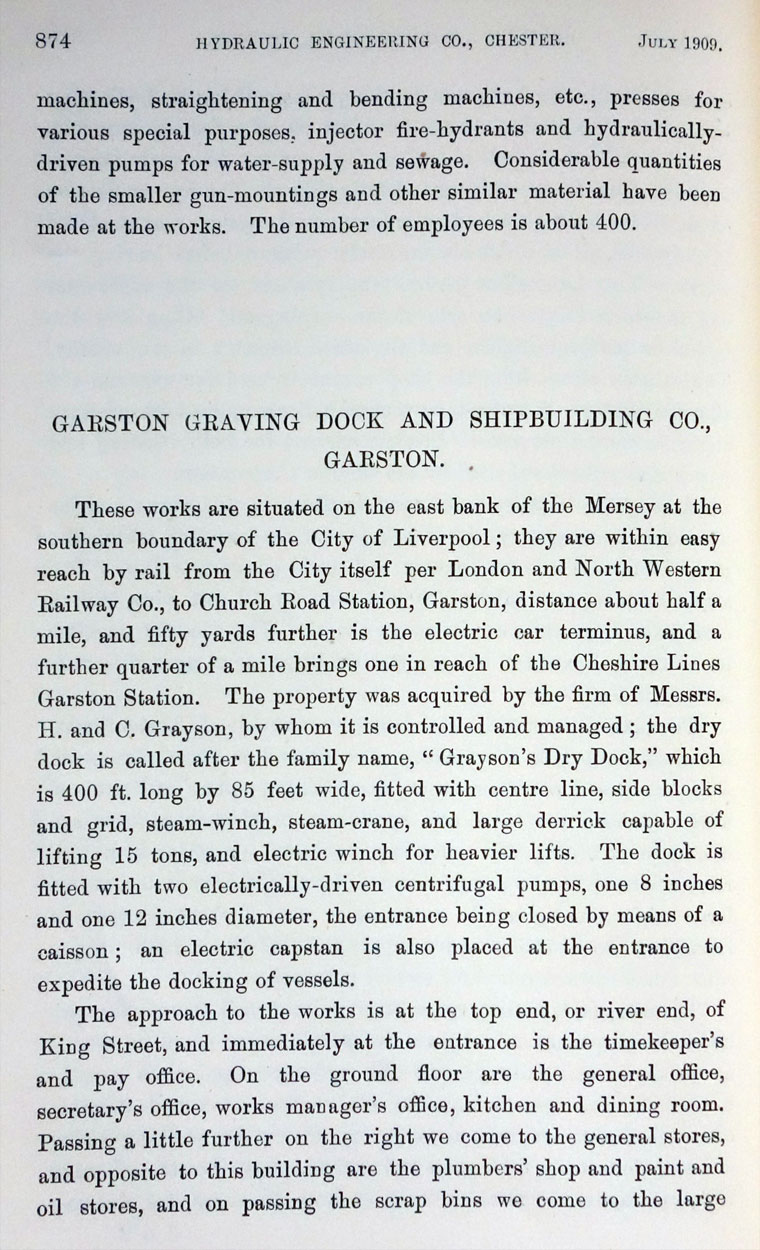 874 HYDRAULIC ENGINEERING CO., CHESTER. JULY 1909.

machines, straightening and bending machines, etc., presses for various special purposes, injector fire-hydrants and hydraulically-driven pumps for water-supply and sewage. Considerable quantities of the smaller gun-mountings and other similar material have been made at the works. The number of employees is about 400.

GARSTON GRAVING DOCK AND SHIPBUILDING CO., GARSTON.

These works are situated on the east bank of the Mersey at the southern boundary of the City of Liverpool; they are within easy reach by rail from the City itself per London and North Western Railway Co., to Church Road Station, Garston, distance about half a mile, and fifty yards further is the electric car terminus, and a further quarter of a mile brings one in reach of the Cheshire Lines Garston Station. The property was acquired by the firm of Messrs. H. and C. Grayson, by whom it is controlled and managed; the dry dock is called after the family name, "Grayson's Dry Dock," which is 400 ft. long by 85 feet wide, fitted with centre line, side blocks and grid, steam-winch, steam-crane, and large derrick capable of lifting 15 tons, and electric winch for heavier lifts. The dock is fitted with two electrically-driven centrifugal pumps, one 8 inches and one 12 inches diameter, the entrance being closed by means of a caisson; an electric capstan is also placed at the entrance to expedite the docking of vessels.

The approach to the works is at the top end, or river end, of King Street, and immediately at the entrance is the timekeeper's and pay office. On the ground floor are the general office, secretary's office, works manager's office, kitchen and dining room. Passing a little further on the right we come to the general stores, and opposite to this building are the plumbers' shop and paint and oil stores, and on passing the scrap bins we come to the large